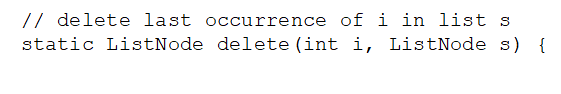 // delete last occurrence of i in list s
static ListNode delete(int i, ListNode s) {